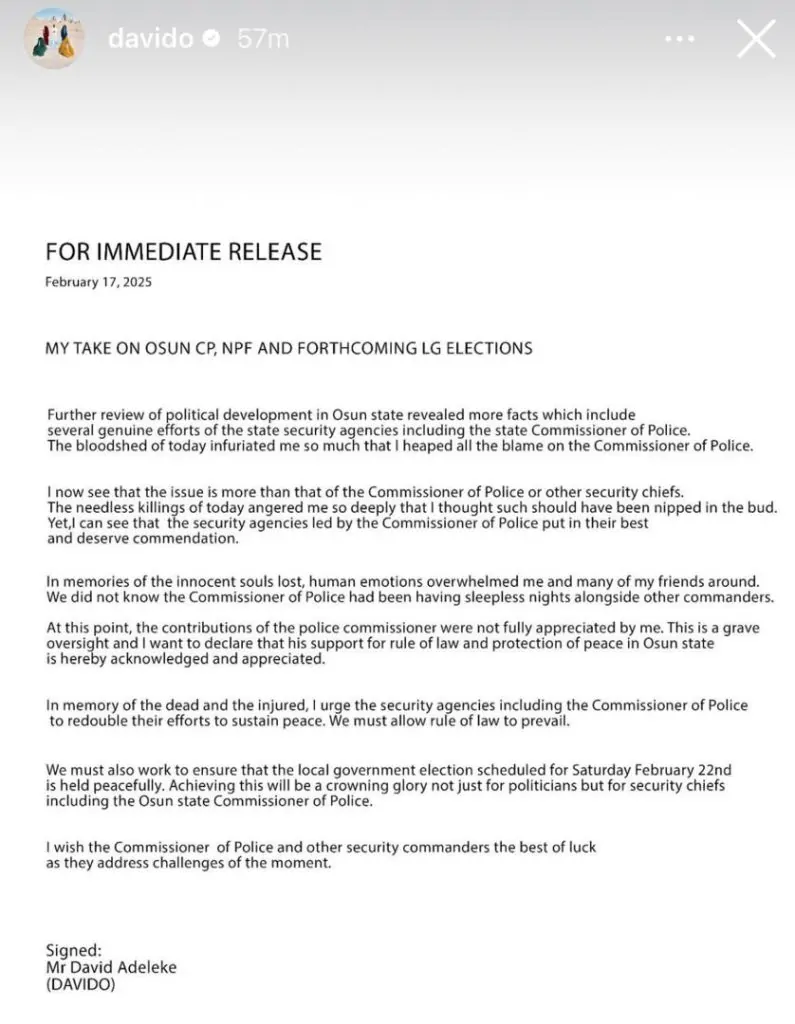 davido 57m

FOR IMMEDIATE RELEASE

February 17, 2025

MY TAKE ON OSUN CP, NPF AND FORTHCOMING LG ELECTIONS

Further review of political development in Osun state revealed more facts which include several genuine efforts of the state security agencies including the state Commissioner of Police. The bloodshed of today infuriated me so much that I heaped all the blame on the Commissioner of Police.

I now see that the issue is more than that of the Commissioner of Police or other security chiefs. The needless killings of today angered me so deeply that I thought such should have been nipped in the bud. Yet,I can see that the security agencies led by the Commissioner of Police put in their best and deserve commendation.

In memories of the innocent souls lost, human emotions overwhelmed me and many of my friends around. We did not know the Commissioner of Police had been having sleepless nights alongside other commanders.

At this point, the contributions of the police commissioner were not fully appreciated by me. This is a grave oversight and I want to declare that his support for rule of law and protection of peace in Osun state is hereby acknowledged and appreciated.

In memory of the dead and the injured, I urge the security agencies including the Commissioner of Police to redouble their efforts to sustain peace. We must allow rule of law to prevail.

We must also work to ensure that the local government election scheduled for Saturday February 22nd is held peacefully. Achieving this will be a crowning glory not just for politicians but for security chiefs including the Osun state Commissioner of Police.

I wish the Commissioner of Police and other security commanders the best of luck as they address challenges of the moment.

Signed:
Mr David Adeleke
(DAVIDO)